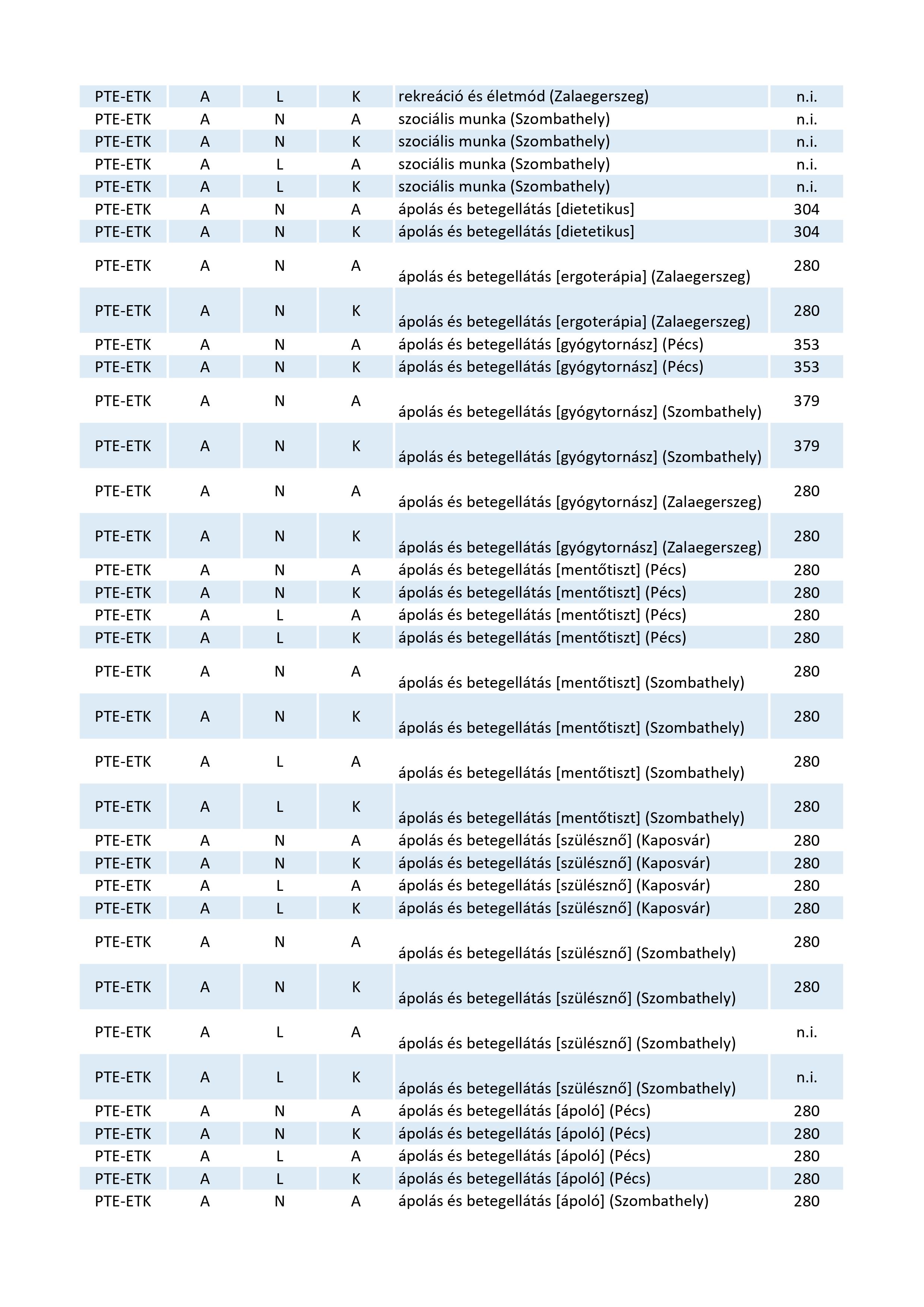 | PTE-ETK | A | L | K | rekreáció és életmód (Zalaegerszeg) | n.i. |
|---|---|---|---|---|---|
| PTE-ETK | A | N | A | szociális munka (Szombathely) | n.i. |
| PTE-ETK | A | N | K | szociális munka (Szombathely) | n.i. |
| PTE-ETK | A | L | A | szociális munka (Szombathely) | n.i. |
| PTE-ETK | A | L | K | szociális munka (Szombathely) | n.i. |
| PTE-ETK | A | N | A | ápolás és betegellátás [dietetikus] | 304 |
| PTE-ETK | A | N | K | ápolás és betegellátás [dietetikus] | 304 |
| PTE-ETK | A | N | A | ápolás és betegellátás [ergoterápia] (Zalaegerszeg) | 280 |
| PTE-ETK | A | N | K | ápolás és betegellátás [ergoterápia] (Zalaegerszeg) | 280 |
| PTE-ETK | A | N | A | ápolás és betegellátás [gyógytornász] (Pécs) | 353 |
| PTE-ETK | A | N | K | ápolás és betegellátás [gyógytornász] (Pécs) | 353 |
| PTE-ETK | A | N | A | ápolás és betegellátás [gyógytornász] (Szombathely) | 379 |
| PTE-ETK | A | N | K | ápolás és betegellátás [gyógytornász] (Szombathely) | 379 |
| PTE-ETK | A | N | A | ápolás és betegellátás [gyógytornász] (Zalaegerszeg) | 280 |
| PTE-ETK | A | N | K | ápolás és betegellátás [gyógytornász] (Zalaegerszeg) | 280 |
| PTE-ETK | A | N | A | ápolás és betegellátás [mentőtiszt] (Pécs) | 280 |
| PTE-ETK | A | N | K | ápolás és betegellátás [mentőtiszt] (Pécs) | 280 |
| PTE-ETK | A | L | A | ápolás és betegellátás [mentőtiszt] (Pécs) | 280 |
| PTE-ETK | A | L | K | ápolás és betegellátás [mentőtiszt] (Pécs) | 280 |
| PTE-ETK | A | N | A | ápolás és betegellátás [mentőtiszt] (Szombathely) | 280 |
| PTE-ETK | A | N | K | ápolás és betegellátás [mentőtiszt] (Szombathely) | 280 |
| PTE-ETK | A | L | A | ápolás és betegellátás [mentőtiszt] (Szombathely) | 280 |
| PTE-ETK | A | L | K | ápolás és betegellátás [mentőtiszt] (Szombathely) | 280 |
| PTE-ETK | A | N | A | ápolás és betegellátás [szülésznő] (Kaposvár) | 280 |
| PTE-ETK | A | N | K | ápolás és betegellátás [szülésznő] (Kaposvár) | 280 |
| PTE-ETK | A | L | A | ápolás és betegellátás [szülésznő] (Kaposvár) | 280 |
| PTE-ETK | A | L | K | ápolás és betegellátás [szülésznő] (Kaposvár) | 280 |
| PTE-ETK | A | N | A | ápolás és betegellátás [szülésznő] (Szombathely) | 280 |
| PTE-ETK | A | N | K | ápolás és betegellátás [szülésznő] (Szombathely) | 280 |
| PTE-ETK | A | L | A | ápolás és betegellátás [szülésznő] (Szombathely) | n.i. |
| PTE-ETK | A | L | K | ápolás és betegellátás [szülésznő] (Szombathely) | n.i. |
| PTE-ETK | A | N | A | ápolás és betegellátás [ápoló] (Pécs) | 280 |
| PTE-ETK | A | N | K | ápolás és betegellátás [ápoló] (Pécs) | 280 |
| PTE-ETK | A | L | A | ápolás és betegellátás [ápoló] (Pécs) | 280 |
| PTE-ETK | A | L | K | ápolás és betegellátás [ápoló] (Pécs) | 280 |
| PTE-ETK | A | N | A | ápolás és betegellátás [ápoló] (Szombathely) | 280 |